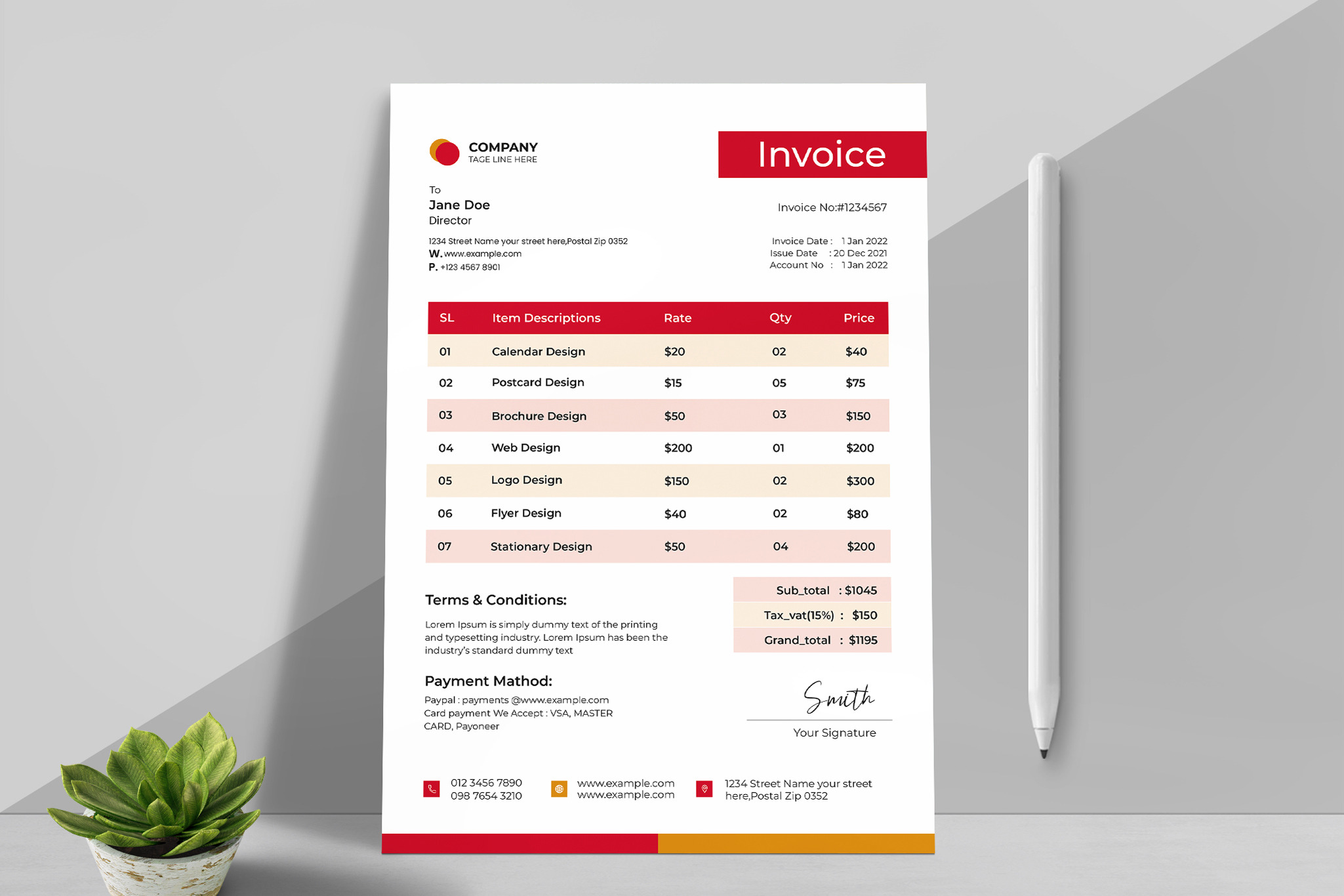 COMPANY
TAGE LINE HERE

Invoice

To
Jane Doe
Director

1234 Street Name your street here,Postal Zip 0352
W. www.example.com
P. +123 4567 8901

Invoice No:#1234567

Invoice Date : 1 Jan 2022
Issue Date : 20 Dec 2021
Account No : 1 Jan 2022

| SL | Item Descriptions | Rate | Qty | Price |
|---|---|---|---|---|
| 01 | Calendar Design | \$20 | 02 | \$40 |
| 02 | Postcard Design | \$15 | 05 | \$75 |
| 03 | Brochure Design | \$50 | 03 | \$150 |
| 04 | Web Design | \$200 | 01 | \$200 |
| 05 | Logo Design | \$150 | 02 | \$300 |
| 06 | Flyer Design | \$40 | 02 | \$80 |
| 07 | Stationary Design | \$50 | 04 | \$200 |

Terms & Conditions:

Lorem Ipsum is simply dummy text of the printing and typesetting industry. Lorem Ipsum has been the industry's standard dummy text

Sub_total : \$1045
Tax_vat(15%) : \$150
Grand_total : \$1195

Payment Mathod:
Paypal : payments @www.example.com
Card payment We Accept : VSA, MASTER CARD, Payoneer

Smith
Your Signature

012 3456 7890
098 7654 3210

www.example.com
www.example.com

1234 Street Name your street here,Postal Zip 0352